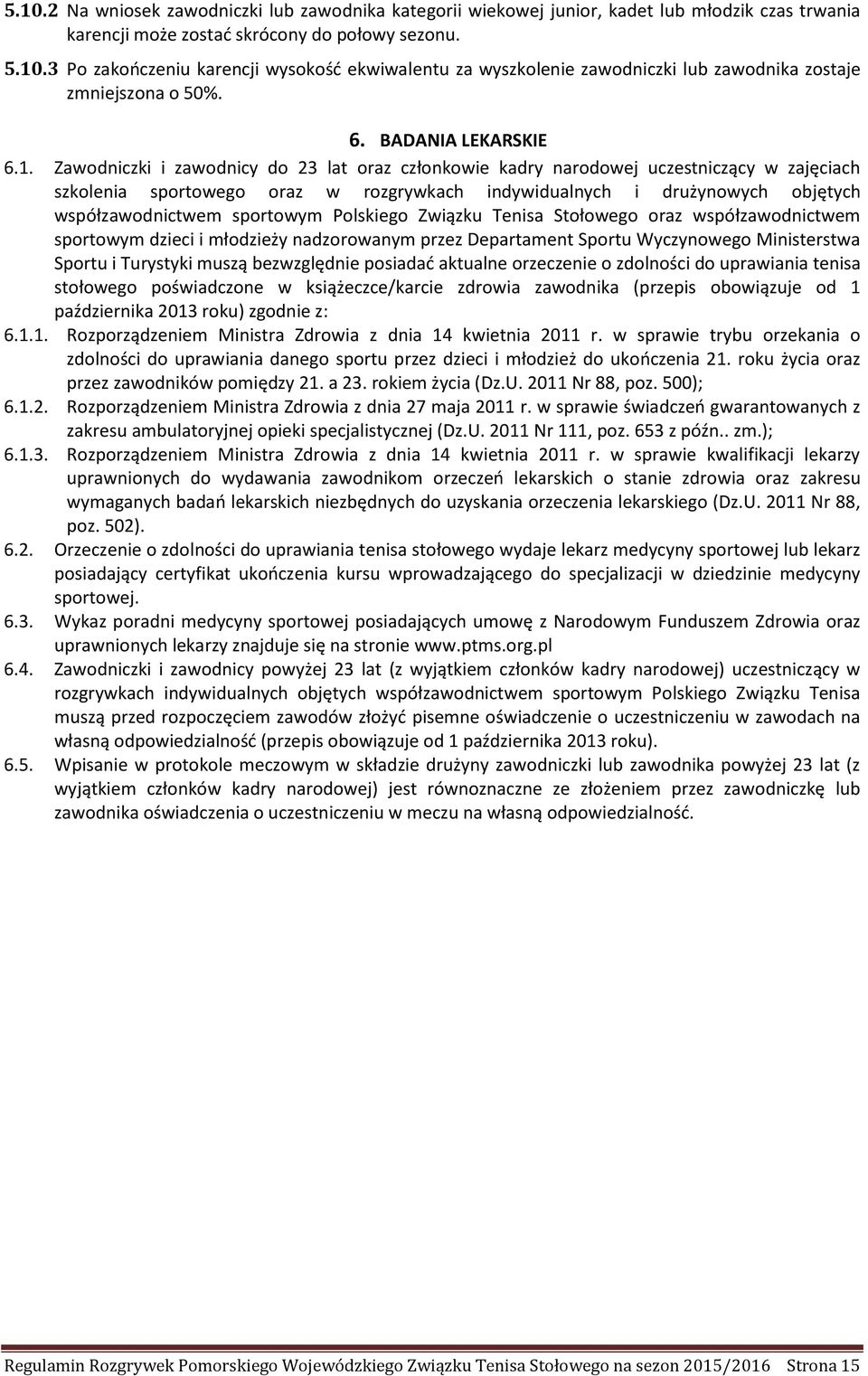 5.10.2 Na wniosek zawodniczki lub zawodnika kategorii wiekowej junior, kadet lub młodzik czas trwania karencji może zostać skrócony do połowy sezonu.

5.10.3 Po zakończeniu karencji wysokość ekwiwalentu za wyszkolenie zawodniczki lub zawodnika zostaje zmniejszona o 50%.

6. BADANIA LEKARSKIE

6.1. Zawodniczki i zawodnicy do 23 lat oraz członkowie kadry narodowej uczestniczący w zajęciach szkolenia sportowego oraz w rozgrywkach indywidualnych i drużynowych objętych współzawodnictwem sportowym Polskiego Związku Tenisa Stołowego oraz współzawodnictwem sportowym dzieci i młodzieży nadzorowanym przez Departament Sportu Wyczynowego Ministerstwa Sportu i Turystyki muszą bezwzględnie posiadać aktualne orzeczenie o zdolności do uprawiania tenisa stołowego poświadczone w książeczce/karcie zdrowia zawodnika (przepis obowiązuje od 1 października 2013 roku) zgodnie z:

6.1.1. Rozporządzeniem Ministra Zdrowia z dnia 14 kwietnia 2011 r. w sprawie trybu orzekania o zdolności do uprawiania danego sportu przez dzieci i młodzież do ukończenia 21. roku życia oraz przez zawodników pomiędzy 21. a 23. rokiem życia (Dz.U. 2011 Nr 88, poz. 500);

6.1.2. Rozporządzeniem Ministra Zdrowia z dnia 27 maja 2011 r. w sprawie świadczeń gwarantowanych z zakresu ambulatoryjnej opieki specjalistycznej (Dz.U. 2011 Nr 111, poz. 653 z późn.. zm.);

6.1.3. Rozporządzeniem Ministra Zdrowia z dnia 14 kwietnia 2011 r. w sprawie kwalifikacji lekarzy uprawnionych do wydawania zawodnikom orzeczeń lekarskich o stanie zdrowia oraz zakresu wymaganych badań lekarskich niezbędnych do uzyskania orzeczenia lekarskiego (Dz.U. 2011 Nr 88, poz. 502).

6.2. Orzeczenie o zdolności do uprawiania tenisa stołowego wydaje lekarz medycyny sportowej lub lekarz posiadający certyfikat ukończenia kursu wprowadzającego do specjalizacji w dziedzinie medycyny sportowej.

6.3. Wykaz poradni medycyny sportowej posiadających umowę z Narodowym Funduszem Zdrowia oraz uprawnionych lekarzy znajduje się na stronie www.ptms.org.pl

6.4. Zawodniczki i zawodnicy powyżej 23 lat (z wyjątkiem członków kadry narodowej) uczestniczący w rozgrywkach indywidualnych objętych współzawodnictwem sportowym Polskiego Związku Tenisa muszą przed rozpoczęciem zawodów złożyć pisemne oświadczenie o uczestniczeniu w zawodach na własną odpowiedzialność (przepis obowiązuje od 1 października 2013 roku).

6.5. Wpisanie w protokole meczowym w składzie drużyny zawodniczki lub zawodnika powyżej 23 lat (z wyjątkiem członków kadry narodowej) jest równoznaczne ze złożeniem przez zawodniczkę lub zawodnika oświadczenia o uczestniczeniu w meczu na własną odpowiedzialność.

Regulamin Rozgrywek Pomorskiego Wojewódzkiego Związku Tenisa Stołowego na sezon 2015/2016 Strona 15